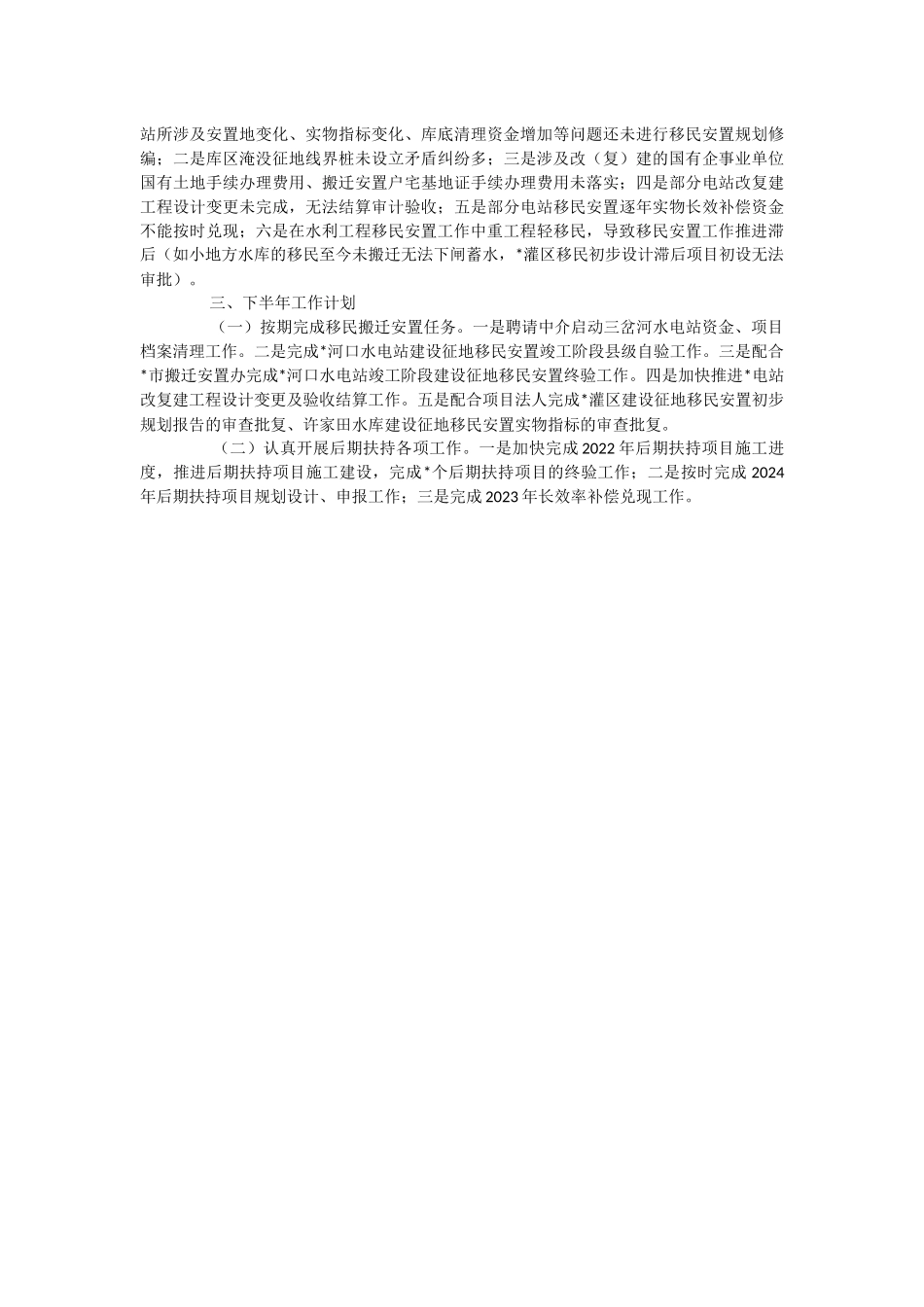 站所涉及安置地变化、实物指标变化、库底清理资金增加等问题还未进行移民安置规划修编；二是库区淹没征地线界桩未设立矛盾纠纷多；三是涉及改（复）建的国有企事业单位国有土地手续办理费用、搬迁安置户宅基地证手续办理费用未落实；四是部分电站改复建工程设计变更未完成，无法结算审计验收；五是部分电站移民安置逐年实物长效补偿资金不能按时兑现；六是在水利工程移民安置工作中重工程轻移民，导致移民安置工作推进滞后（如小地方水库的移民至今未搬迁无法下闸蓄水，*灌区移民初步设计滞后项目初设无法审批）。

三、下半年工作计划

（一）按期完成移民搬迁安置任务。一是聘请中介启动三岔河水电站资金、项目档案清理工作。二是完成*河口水电站建设征地移民安置竣工阶段县级自验工作。三是配合*市搬迁安置办完成*河口水电站竣工阶段建设征地移民安置终验工作。四是加快推进*电站改复建工程设计变更及验收结算工作。五是配合项目法人完成*灌区建设征地移民安置初步规划报告的审查批复、许家田水库建设征地移民安置实物指标的审查批复。

（二）认真开展后期扶持各项工作。一是加快完成2022年后期扶持项目施工进度，推进后期扶持项目施工建设，完成*个后期扶持项目的终验工作；二是按时完成2024年后期扶持项目规划设计、申报工作；三是完成2023年长效率补偿兑现工作。